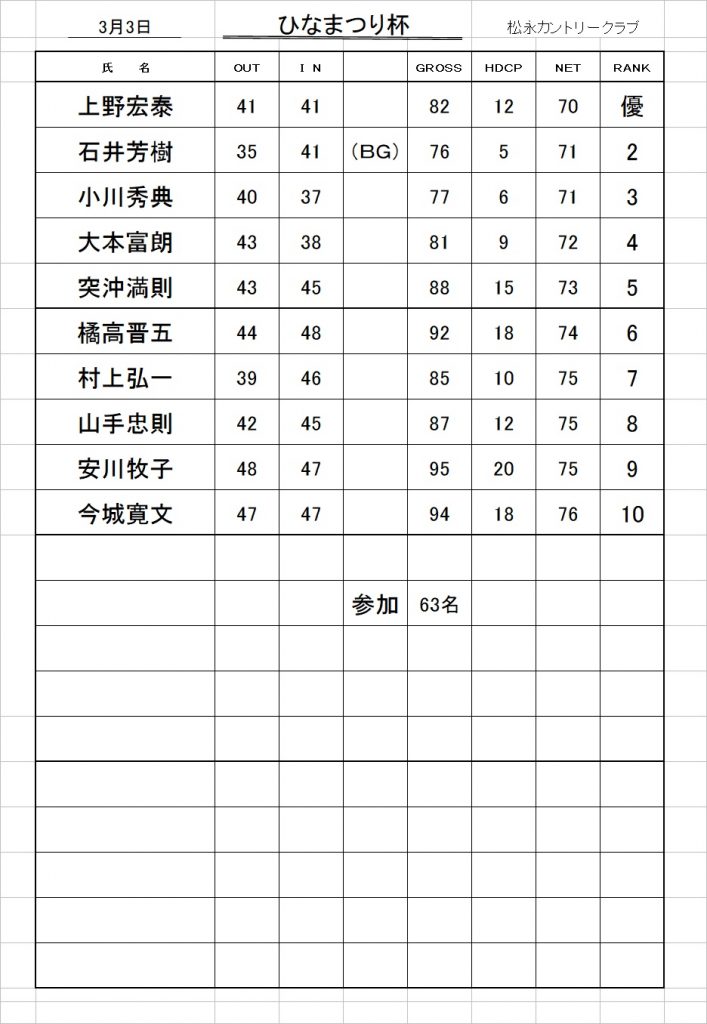 3月3日　ひなまつり杯　松永カントリークラブ

| 氏　名 | OUT | I N | | GROSS | HDCP | NET | RANK |
|---|---|---|---|---|---|---|---|
| 上野宏泰 | 41 | 41 | | 82 | 12 | 70 | 優 |
| 石井芳樹 | 35 | 41 | (BG) | 76 | 5 | 71 | 2 |
| 小川秀典 | 40 | 37 | | 77 | 6 | 71 | 3 |
| 大本富朗 | 43 | 38 | | 81 | 9 | 72 | 4 |
| 突沖満則 | 43 | 45 | | 88 | 15 | 73 | 5 |
| 橘高晋五 | 44 | 48 | | 92 | 18 | 74 | 6 |
| 村上弘一 | 39 | 46 | | 85 | 10 | 75 | 7 |
| 山手忠則 | 42 | 45 | | 87 | 12 | 75 | 8 |
| 安川牧子 | 48 | 47 | | 95 | 20 | 75 | 9 |
| 今城寛文 | 47 | 47 | | 94 | 18 | 76 | 10 |
| | | | | | | | |
| | | | 参加 | 63名 | | | |